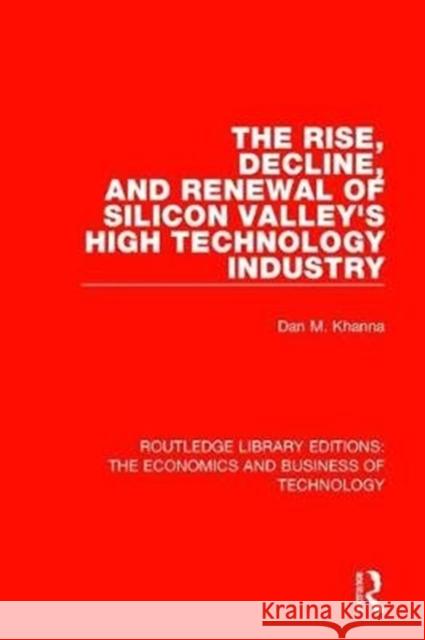 THE RISE, DECLINE, AND RENEWAL OF SILICON VALLEY'S HIGH TECHNOLOGY INDUSTRY

Dan M. Khanna

ROUTLEDGE LIBRARY EDITIONS: THE ECONOMICS AND BUSINESS OF TECHNOLOGY

Kraina Książek